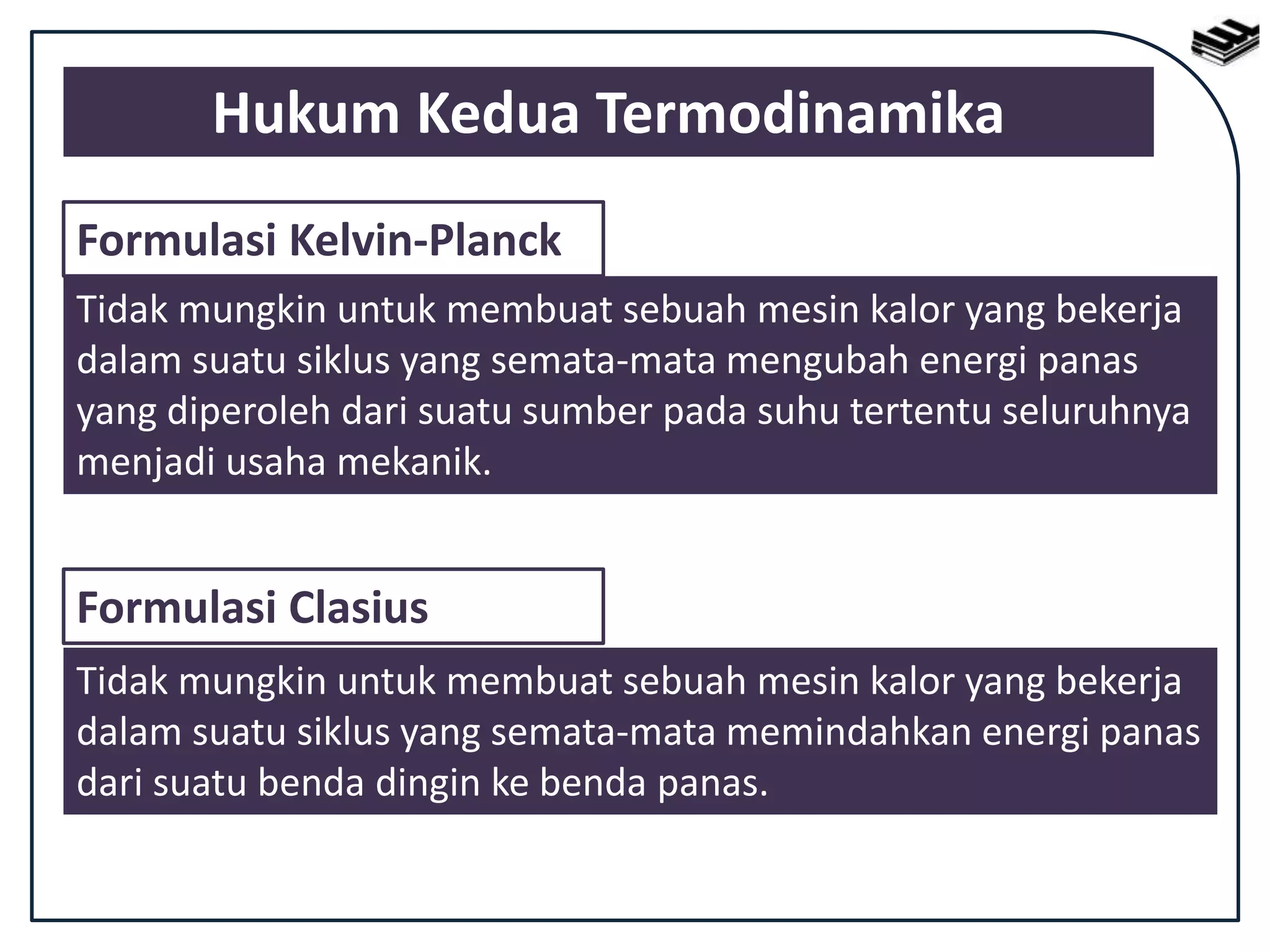 Hukum Kedua Termodinamika

Formulasi Kelvin-Planck

Tidak mungkin untuk membuat sebuah mesin kalor yang bekerja dalam suatu siklus yang semata-mata mengubah energi panas yang diperoleh dari suatu sumber pada suhu tertentu seluruhnya menjadi usaha mekanik.

Formulasi Clasius

Tidak mungkin untuk membuat sebuah mesin kalor yang bekerja dalam suatu siklus yang semata-mata memindahkan energi panas dari suatu benda dingin ke benda panas.